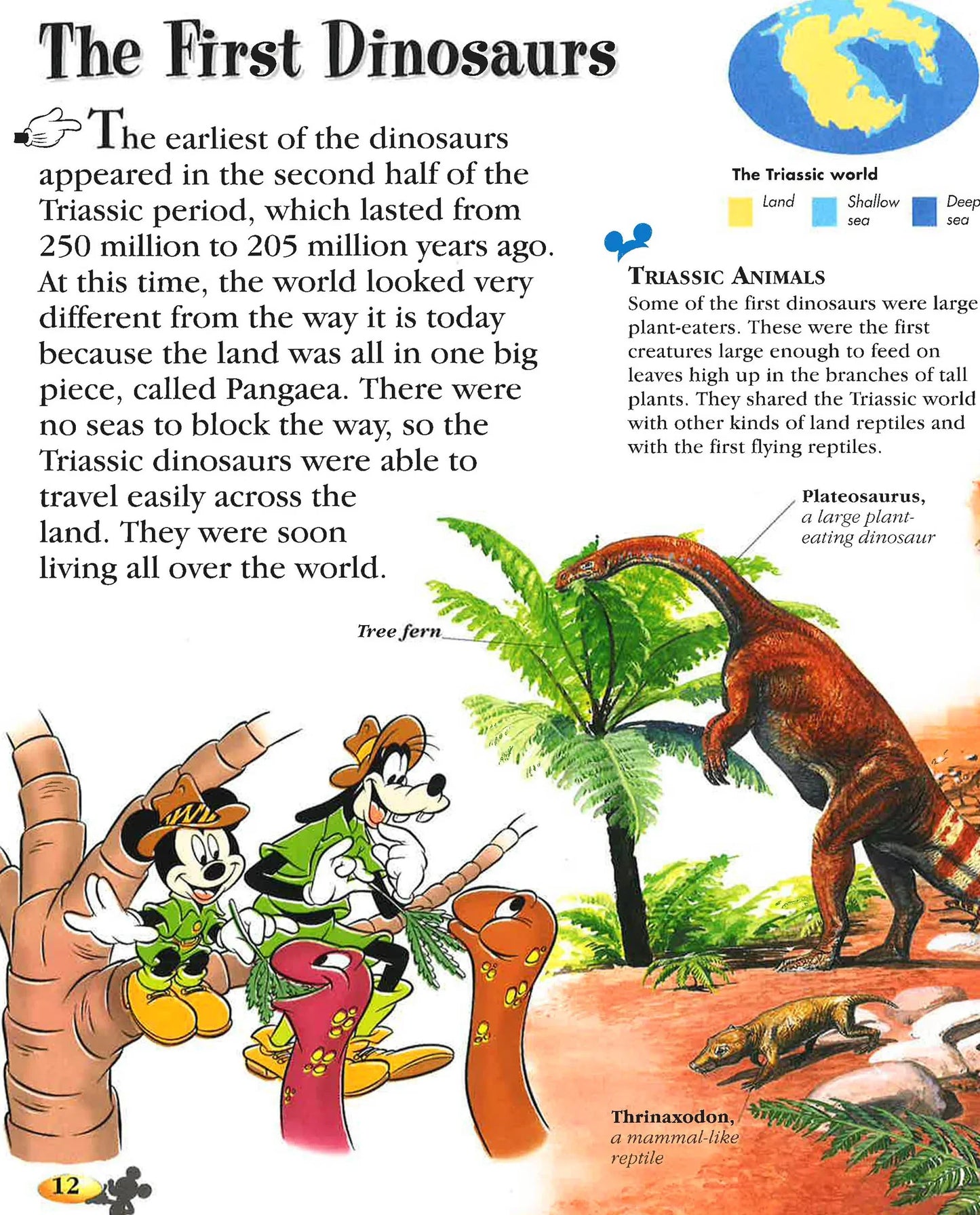 The First Dinosaurs

The earliest of the dinosaurs appeared in the second half of the Triassic period, which lasted from 250 million to 205 million years ago. At this time, the world looked very different from the way it is today because the land was all in one big piece, called Pangaea. There were no seas to block the way, so the Triassic dinosaurs were able to travel easily across the land. They were soon living all over the world.

The Triassic world

Land

Shallow sea

Deep sea

TRIASSIC ANIMALS

Some of the first dinosaurs were large plant-eaters. These were the first creatures large enough to feed on leaves high up in the branches of tall plants. They shared the Triassic world with other kinds of land reptiles and with the first flying reptiles.

Plateosaurus, a large plant-eating dinosaur

Tree fern

Thrinaxodon, a mammal-like reptile

12